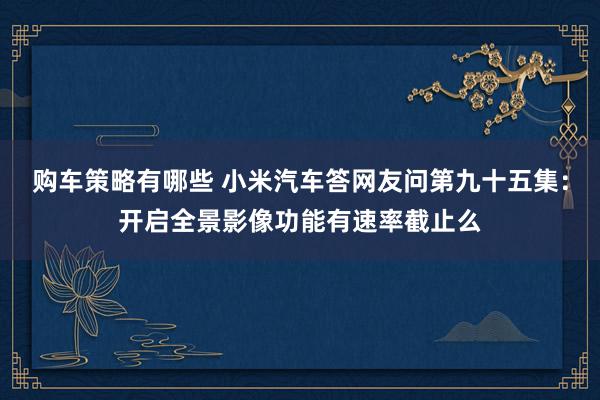 购车策略有哪些 小米汽车答网友问第九十五集：开启全景影像功能有速率截止么